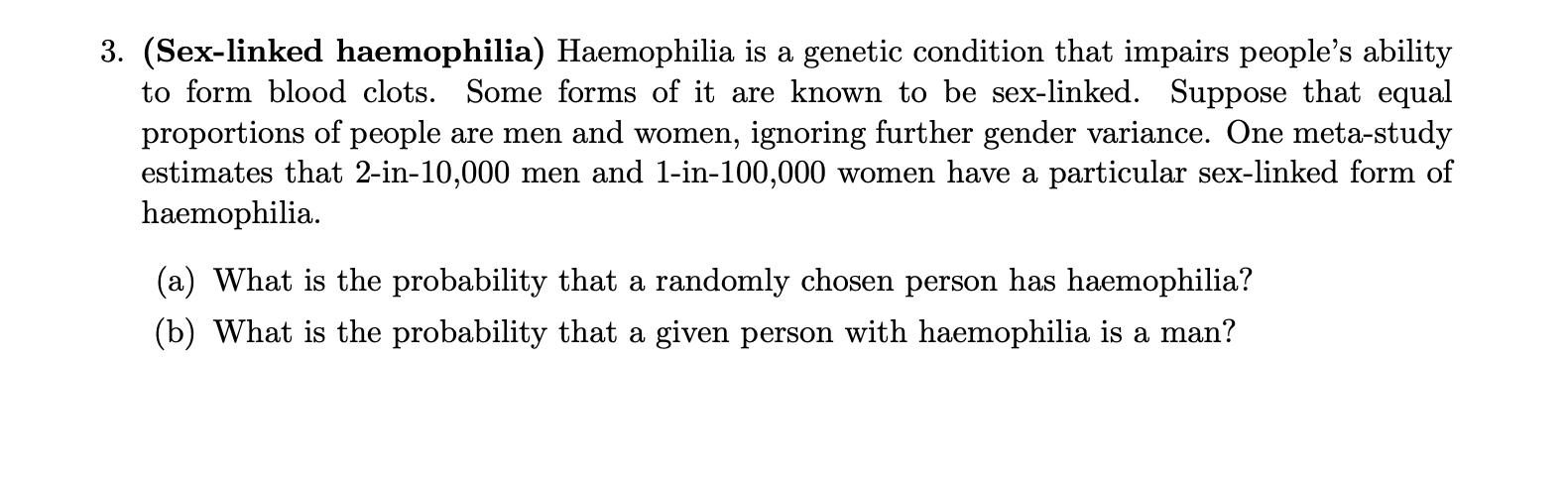 3. (Sex-linked haemophilia) Haemophilia is a genetic condition that impairs people's ability to form blood clots. Some forms of it are known to be sex-linked. Suppose that equal proportions of people are men and women, ignoring further gender variance. One meta-study estimates that 2-in-10,000 men and 1-in-100,000 women have a particular sex-linked form of haemophilia.

(a) What is the probability that a randomly chosen person has haemophilia?

(b) What is the probability that a given person with haemophilia is a man?